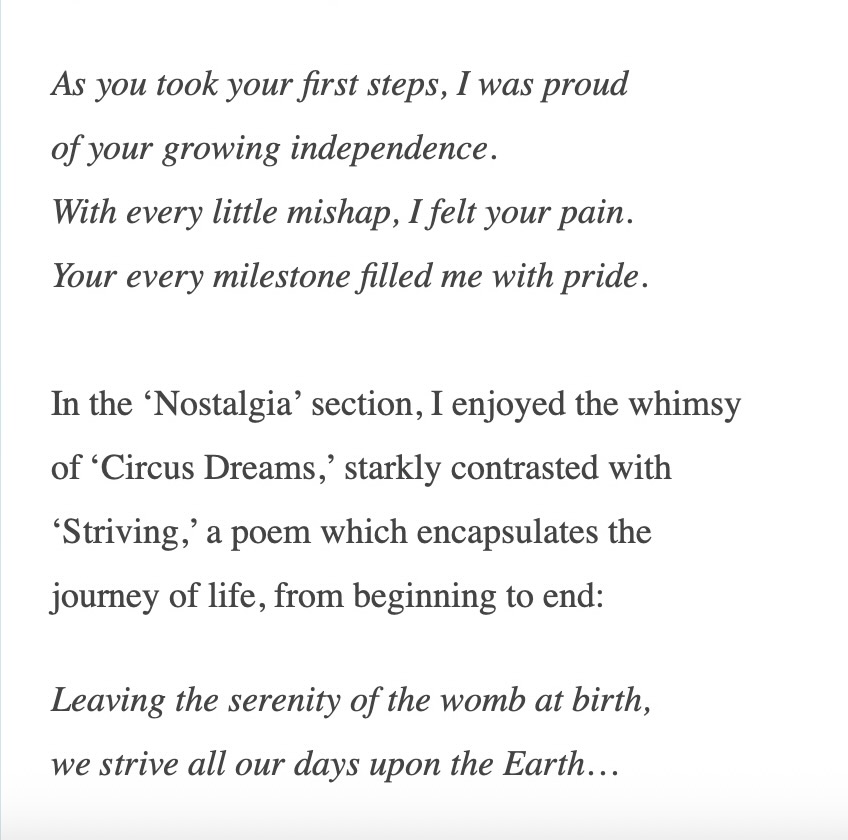 As you took your first steps, I was proud
of your growing independence.
With every little mishap, I felt your pain.
Your every milestone filled me with pride.

In the ‘Nostalgia’ section, I enjoyed the whimsy of ‘Circus Dreams,’ starkly contrasted with ‘Striving,’ a poem which encapsulates the journey of life, from beginning to end:

Leaving the serenity of the womb at birth,
we strive all our days upon the Earth…